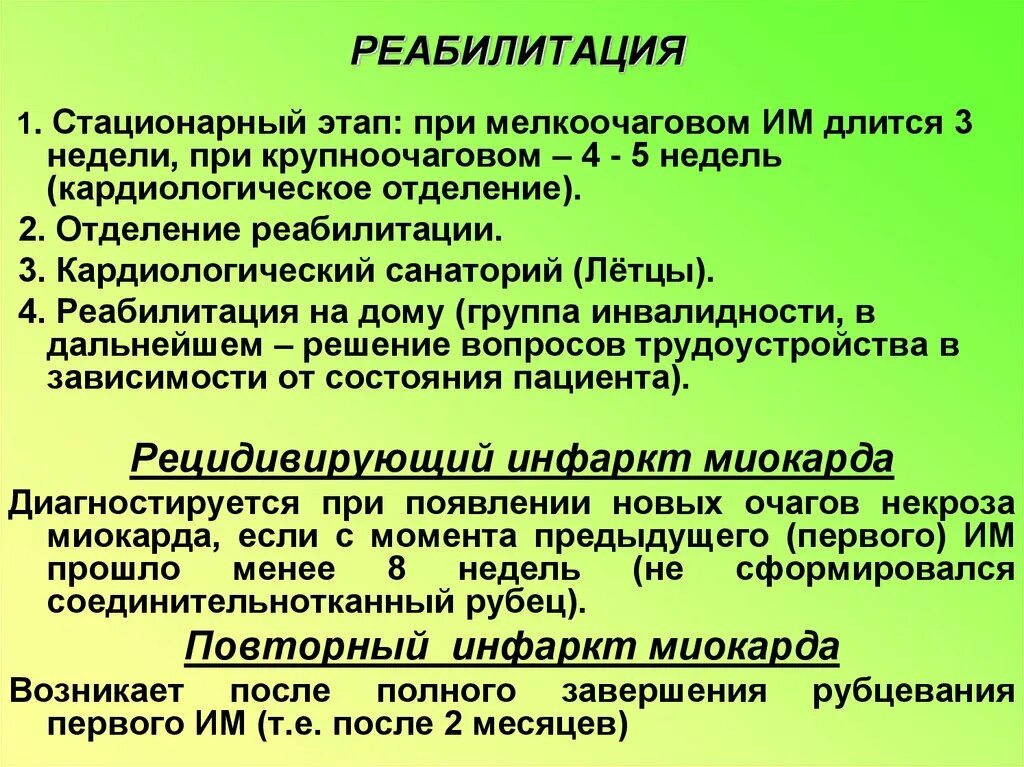 РЕАБИЛИТАЦИЯ

1. Стационарный этап: при мелкоочаговом ИМ длится 3 недели, при крупноочаговом – 4 - 5 недель (кардиологическое отделение).

2. Отделение реабилитации.

3. Кардиологический санаторий (Лётцы).

4. Реабилитация на дому (группа инвалидности, в дальнейшем – решение вопросов трудоустройства в зависимости от состояния пациента).

Рецидивирующий инфаркт миокарда

Диагностируется при появлении новых очагов некроза миокарда, если с момента предыдущего (первого) ИМ прошло менее 8 недель (не сформировался соединительнотканный рубец).

Повторный инфаркт миокарда

Возникает после полного завершения рубцевания первого ИМ (т.е. после 2 месяцев)